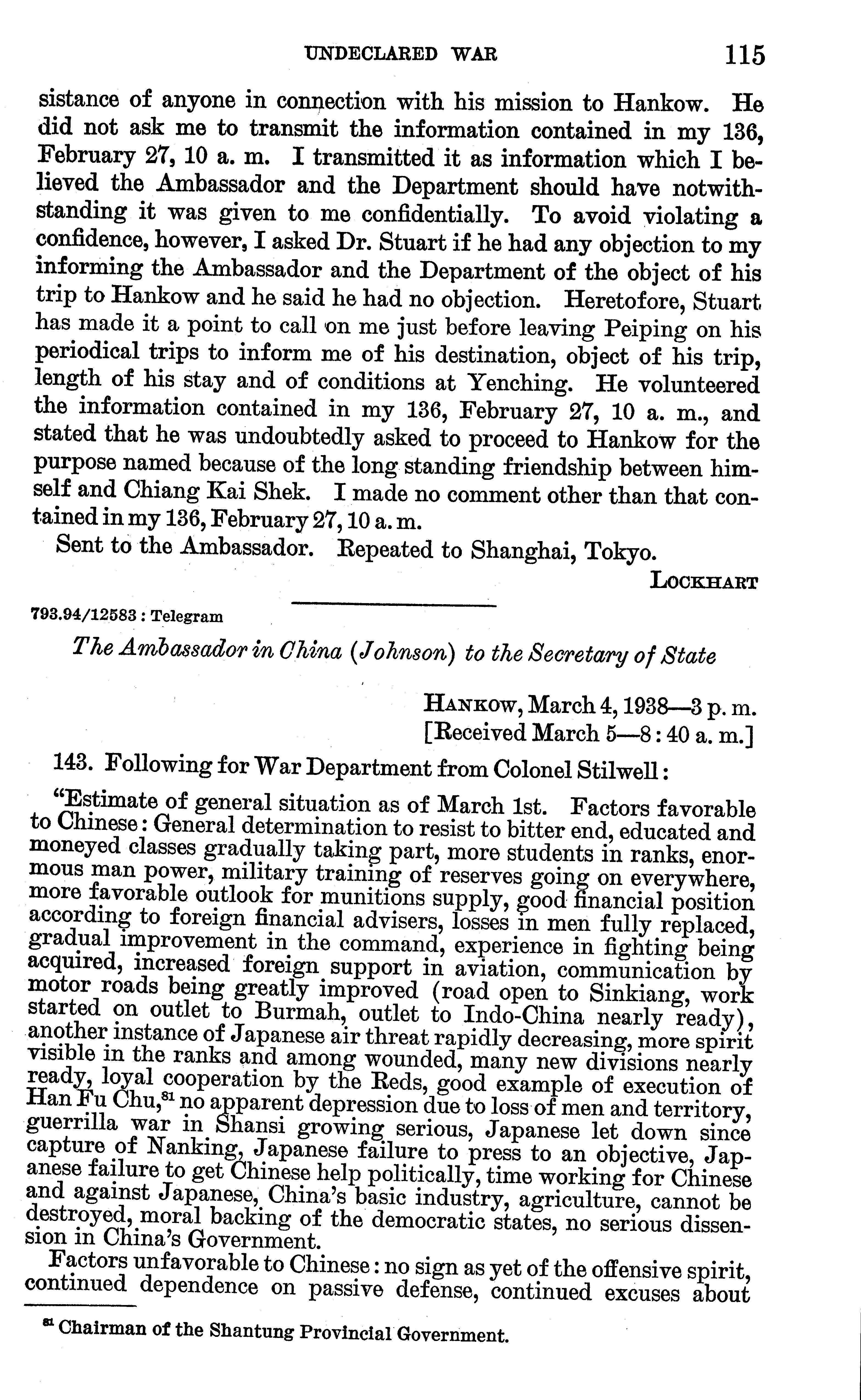 UNDECLARED WAR 115

sistance of anyone in connection with his mission to Hankow. He did not ask me to transmit the information contained in my 136, February 27, 10 a. m. I transmitted it as information which I believed the Ambassador and the Department should have notwithstanding it was given to me confidentially. To avoid violating a confidence, however, I asked Dr. Stuart if he had any objection to my informing the Ambassador and the Department of the object of his trip to Hankow and he said he had no objection. Heretofore, Stuart has made it a point to call on me just before leaving Peiping on his periodical trips to inform me of his destination, object of his trip, length of his stay and of conditions at Yenching. He volunteered the information contained in my 136, February 27, 10 a. m., and stated that he was undoubtedly asked to proceed to Hankow for the purpose named because of the long standing friendship between himself and Chiang Kai Shek. I made no comment other than that contained in my 136, February 27, 10 a. m.

Sent to the Ambassador. Repeated to Shanghai, Tokyo.

LOCKHART

793.94/12583 : Telegram

The Ambassador in China (Johnson) to the Secretary of State

HANKOW, March 4, 1938—3 p. m.
[Received March 5—8:40 a. m.]

143. Following for War Department from Colonel Stilwell:

"Estimate of general situation as of March 1st. Factors favorable to Chinese: General determination to resist to bitter end, educated and moneyed classes gradually taking part, more students in ranks, enormous man power, military training of reserves going on everywhere, more favorable outlook for munitions supply, good financial position according to foreign financial advisers, losses in men fully replaced, gradual improvement in the command, experience in fighting being acquired, increased foreign support in aviation, communication by motor roads being greatly improved (road open to Sinkiang, work started on outlet to Burmah, outlet to Indo-China nearly ready), another instance of Japanese air threat rapidly decreasing, more spirit visible in the ranks and among wounded, many new divisions nearly ready, loyal cooperation by the Reds, good example of execution of Han Fu Chu,$^{81}$ no apparent depression due to loss of men and territory, guerrilla war in Shansi growing serious, Japanese let down since capture of Nanking, Japanese failure to press to an objective, Japanese failure to get Chinese help politically, time working for Chinese and against Japanese, China's basic industry, agriculture, cannot be destroyed, moral backing of the democratic states, no serious dissension in China's Government.

Factors unfavorable to Chinese: no sign as yet of the offensive spirit, continued dependence on passive defense, continued excuses about

$^{81}$ Chairman of the Shantung Provincial Government.